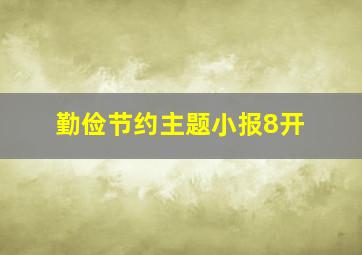 勤俭节约主题小报8开